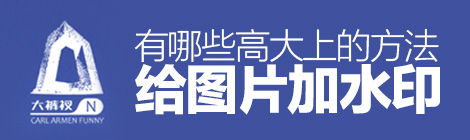 大裤衩 N
CARL ARMEN FUNNY

有哪些高大上的方法
给图片加水印